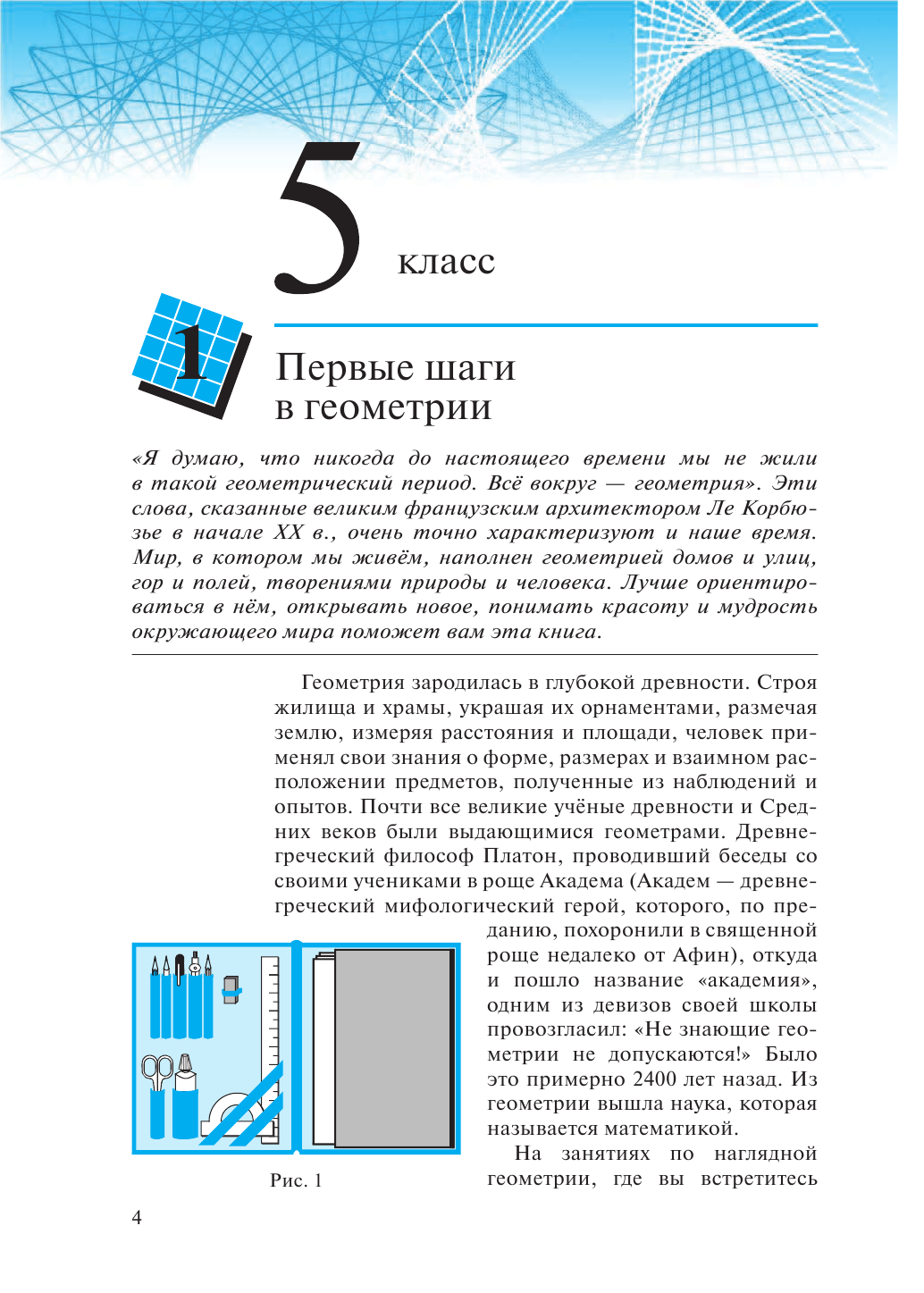 5 класс

1

Первые шаги в геометрии

«Я думаю, что никогда до настоящего времени мы не жили в такой геометрический период. Всё вокруг — геометрия». Эти слова, сказанные великим французским архитектором Ле Корбюзье в начале XX в., очень точно характеризуют и наше время. Мир, в котором мы живём, наполнен геометрией домов и улиц, гор и полей, творениями природы и человека. Лучше ориентироваться в нём, открывать новое, понимать красоту и мудрость окружающего мира поможет вам эта книга.

Геометрия зародилась в глубокой древности. Строя жилища и храмы, украшая их орнаментами, размечая землю, измеряя расстояния и площади, человек применял свои знания о форме, размерах и взаимном расположении предметов, полученные из наблюдений и опытов. Почти все великие учёные древности и Средних веков были выдающимися геометрами. Древнегреческий философ Платон, проводивший беседы со своими учениками в роще Академа (Академ — древнегреческий мифологический герой, которого, по преданию, похоронили в священной роще недалеко от Афин), откуда и пошло название «академия», одним из девизов своей школы провозгласил: «Не знающие геометрии не допускаются!» Было это примерно 2400 лет назад. Из геометрии вышла наука, которая называется математикой.

На занятиях по наглядной геометрии, где вы встретитесь

Рис. 1

4